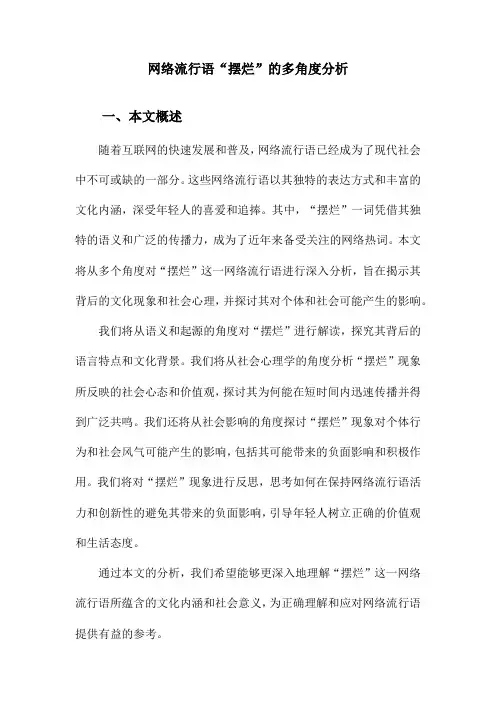 网络流行语“摆烂”的多角度分析

一、本文概述

随着互联网的快速发展和普及，网络流行语已经成为了现代社会中不可或缺的一部分。这些网络流行语以其独特的表达方式和丰富的文化内涵，深受年轻人的喜爱和追捧。其中，“摆烂”一词凭借其独特的语义和广泛的传播力，成为了近年来备受关注的网络热词。本文将从多个角度对“摆烂”这一网络流行语进行深入分析，旨在揭示其背后的文化现象和社会心理，并探讨其对个体和社会可能产生的影响。

我们将从语义和起源的角度对“摆烂”进行解读，探究其背后的语言特点和文化背景。我们将从社会心理学的角度分析“摆烂”现象所反映的社会心态和价值观，探讨其为何能在短时间内迅速传播并得到广泛共鸣。我们还将从社会影响的角度探讨“摆烂”现象对个体行为和社会风气可能产生的影响，包括其可能带来的负面影响和积极作用。我们将对“摆烂”现象进行反思，思考如何在保持网络流行语活力和创新性的避免其带来的负面影响，引导年轻人树立正确的价值观和生活态度。

通过本文的分析，我们希望能够更深入地理解“摆烂”这一网络流行语所蕴含的文化内涵和社会意义，为正确理解和应对网络流行语提供有益的参考。